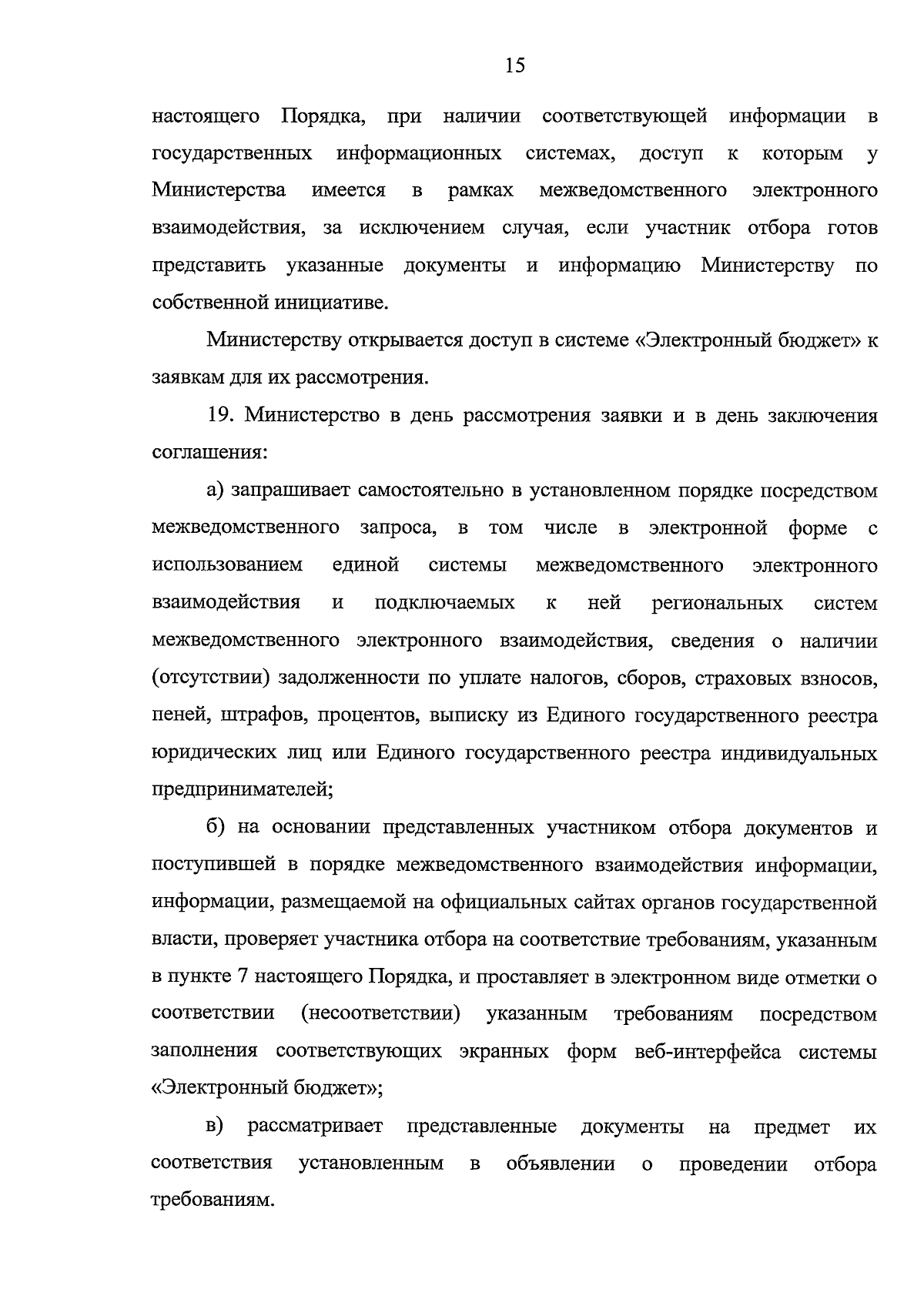 15

настоящего Порядка, при наличии соответствующей информации в государственных информационных системах, доступ к которым у Министерства имеется в рамках межведомственного электронного взаимодействия, за исключением случая, если участник отбора готов представить указанные документы и информацию Министерству по собственной инициативе.

Министерству открывается доступ в системе «Электронный бюджет» к заявкам для их рассмотрения.

19. Министерство в день рассмотрения заявки и в день заключения соглашения:

а) запрашивает самостоятельно в установленном порядке посредством межведомственного запроса, в том числе в электронной форме с использованием единой системы межведомственного электронного взаимодействия и подключаемых к ней региональных систем межведомственного электронного взаимодействия, сведения о наличии (отсутствии) задолженности по уплате налогов, сборов, страховых взносов, пеней, штрафов, процентов, выписку из Единого государственного реестра юридических лиц или Единого государственного реестра индивидуальных предпринимателей;

б) на основании представленных участником отбора документов и поступившей в порядке межведомственного взаимодействия информации, информации, размещаемой на официальных сайтах органов государственной власти, проверяет участника отбора на соответствие требованиям, указанным в пункте 7 настоящего Порядка, и проставляет в электронном виде отметки о соответствии (несоответствии) указанным требованиям посредством заполнения соответствующих экранных форм веб-интерфейса системы «Электронный бюджет»;

в) рассматривает представленные документы на предмет их соответствия установленным в объявлении о проведении отбора требованиям.